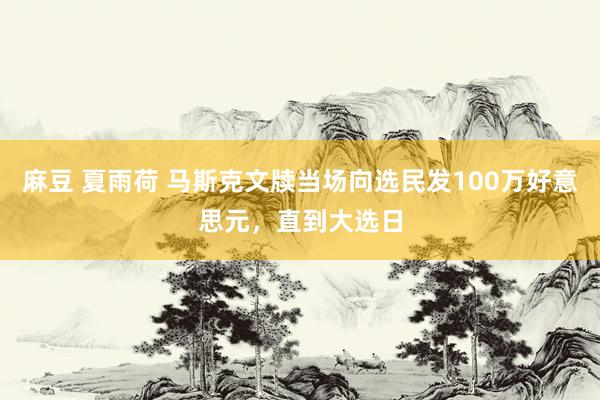 麻豆 夏雨荷 马斯克文牍当场向选民发100万好意思元，直到大选日